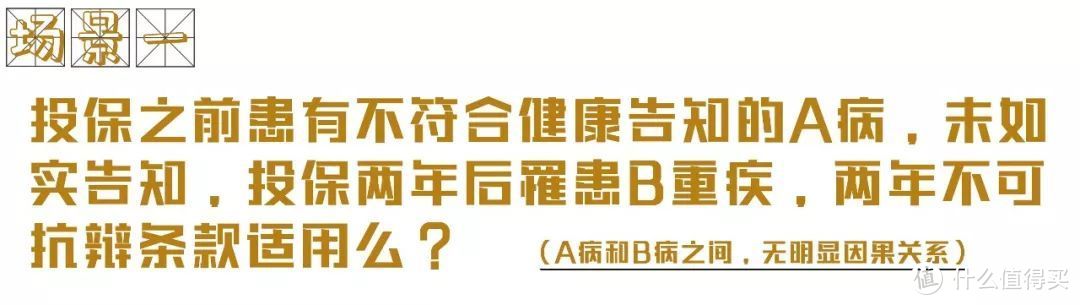 场景一

投保之前患有不符合健康告知的A病，未如实告知，投保两年后罹患B重疾，两年不可抗辩条款适用么？

（A病和B病之间，无明显因果关系）

值 什么值得买